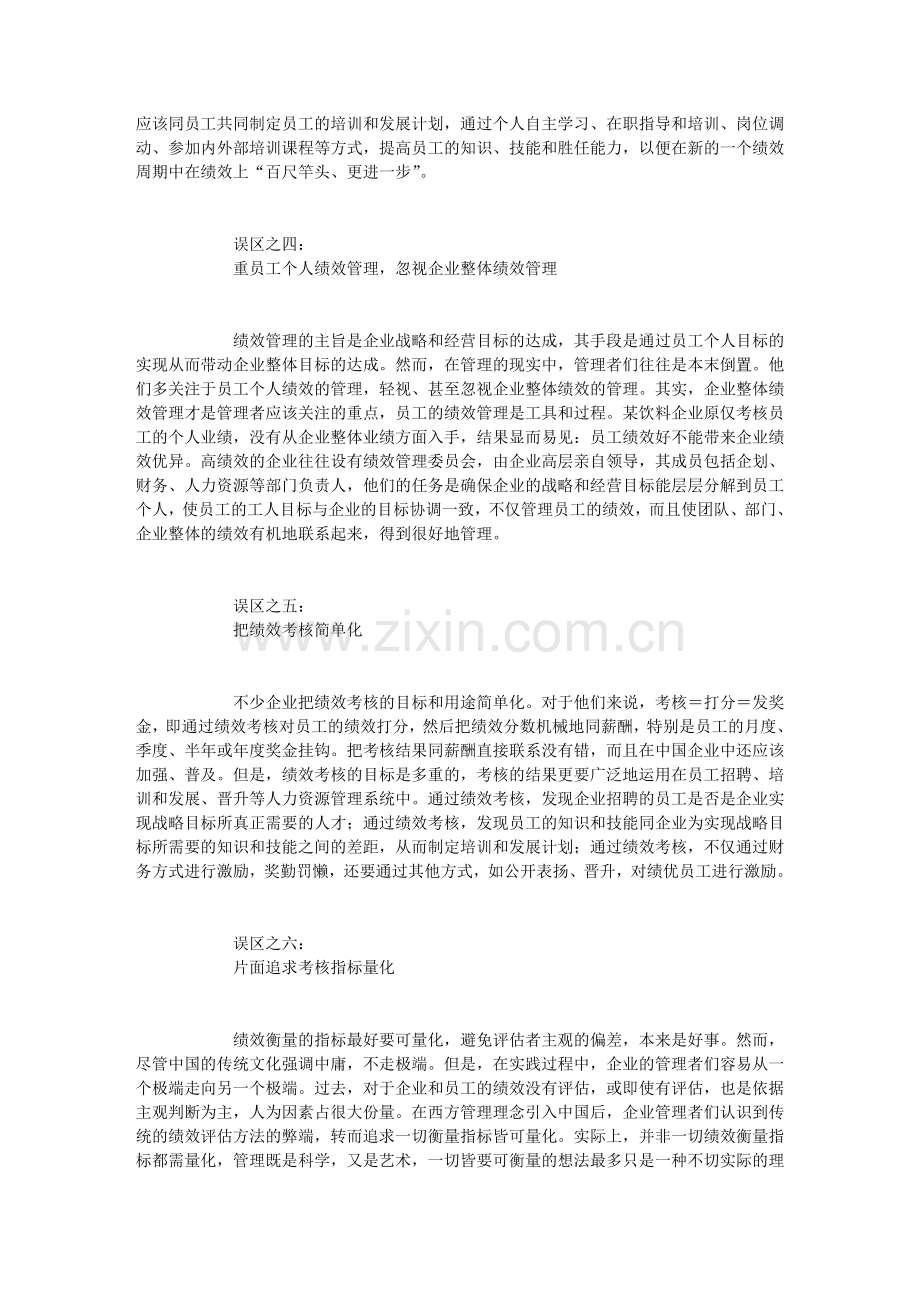 应该同员工共同制定员工的培训和发展计划，通过个人自主学习、在职指导和培训、岗位调动、参加内外部培训课程等方式，提高员工的知识、技能和胜任能力，以便在新的一个绩效周期中在绩效上“百尺竿头、更进一步”。

误区之四：
重员工个人绩效管理，忽视企业整体绩效管理

绩效管理的主旨是企业战略和经营目标的达成，其手段是通过员工个人目标的实现从而带动企业整体目标的达成。然而，在管理的现实中，管理者们往往是本末倒置。他们多关注于员工个人绩效的管理，轻视、甚至忽视企业整体绩效的管理。其实，企业整体绩效管理才是管理者应该关注的重点，员工的绩效管理是工具和过程。某饮料企业原仅考核员工的个人业绩，没有从企业整体业绩方面入手，结果显而易见：员工绩效好不能带来企业绩效优异。高绩效的企业往往设有绩效管理委员会，由企业高层亲自领导，其成员包括企划、财务、人力资源等部门负责人，他们的任务是确保企业的战略和经营目标能层层分解到员工个人，使员工的工人目标与企业的目标协调一致，不仅管理员工的绩效，而且使团队、部门、企业整体的绩效有机地联系起来，得到很好地管理。

误区之五：
把绩效考核简单化

不少企业把绩效考核的目标和用途简单化。对于他们来说，考核＝打分＝发奖金，即通过绩效考核对员工的绩效打分，然后把绩效分数机械地同薪酬，特别是员工的月度、季度、半年或年度奖金挂钩。把考核结果同薪酬直接联系没有错，而且在中国企业中还应该加强、普及。但是，绩效考核的目标是多重的，考核的结果更要广泛地运用在员工招聘、培训和发展、晋升等人力资源管理系统中。通过绩效考核，发现企业招聘的员工是否是企业实现战略目标所真正需要的人才；通过绩效考核，发现员工的知识和技能同企业为实现战略目标所需要的知识和技能之间的差距，从而制定培训和发展计划；通过绩效考核，不仅通过财务方式进行激励，奖勤罚懒，还要通过其他方式，如公开表扬、晋升，对绩优员工进行激励。

误区之六：
片面追求考核指标量化

绩效衡量的指标最好要可量化，避免评估者主观的偏差，本来是好事。然而，尽管中国的传统文化强调中庸，不走极端。但是，在实践过程中，企业的管理者们容易从一个极端走向另一个极端。过去，对于企业和员工的绩效没有评估，或即使有评估，也是依据主观判断为主，人为因素占很大份量。在西方管理理念引入中国后，企业管理者们认识到传统的绩效评估方法的弊端，转而追求一切衡量指标皆可量化。实际上，并非一切绩效衡量指标都需量化，管理既是科学，又是艺术，一切皆要可衡量的想法最多只是一种不切实际的理

www.zixin.com.cn